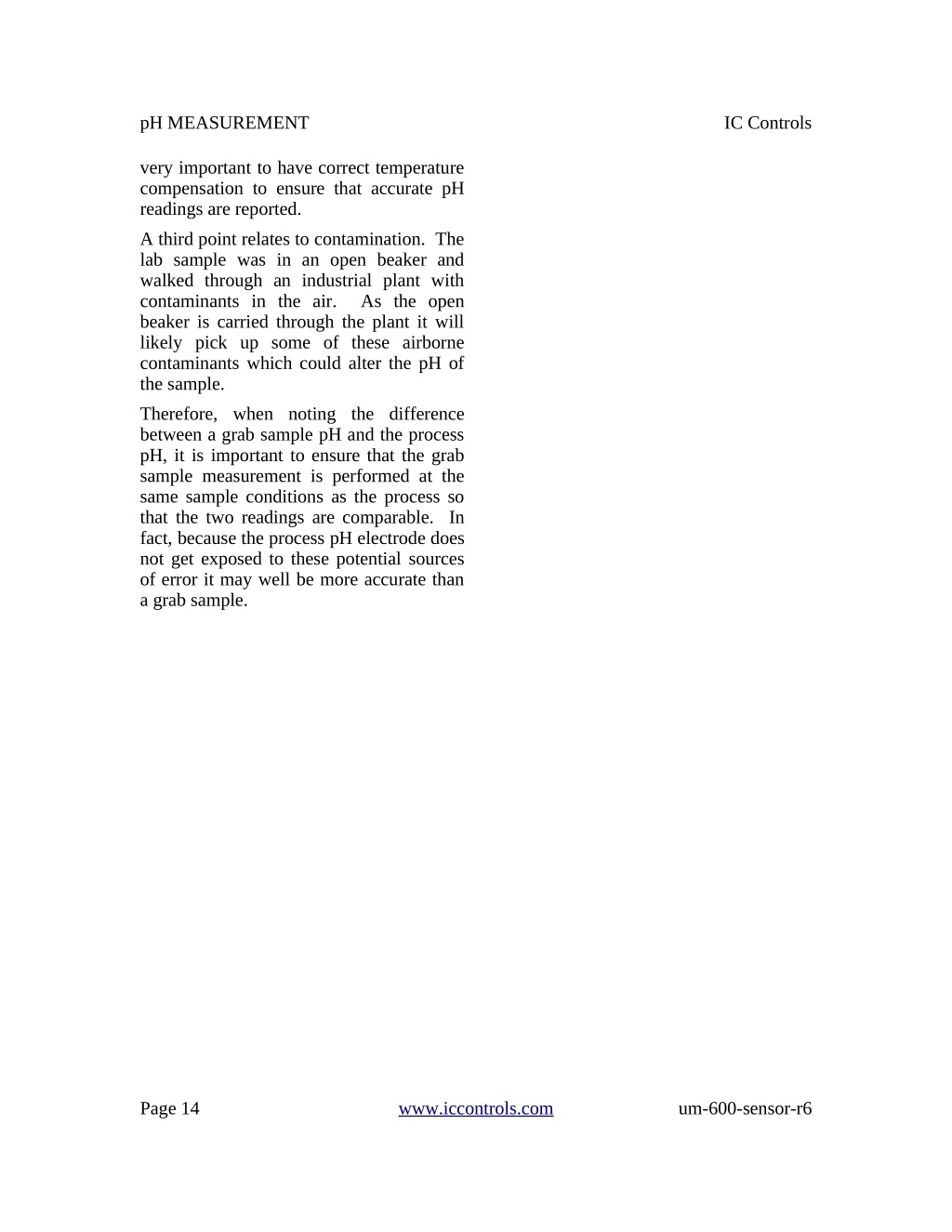 pH MEASUREMENT IC Controls

very important to have correct temperature compensation to ensure that accurate pH readings are reported.

A third point relates to contamination. The lab sample was in an open beaker and walked through an industrial plant with contaminants in the air. As the open beaker is carried through the plant it will likely pick up some of these airborne contaminants which could alter the pH of the sample.

Therefore, when noting the difference between a grab sample pH and the process pH, it is important to ensure that the grab sample measurement is performed at the same sample conditions as the process so that the two readings are comparable. In fact, because the process pH electrode does not get exposed to these potential sources of error it may well be more accurate than a grab sample.

Page 14 www.iccontrols.com um-600-sensor-r6